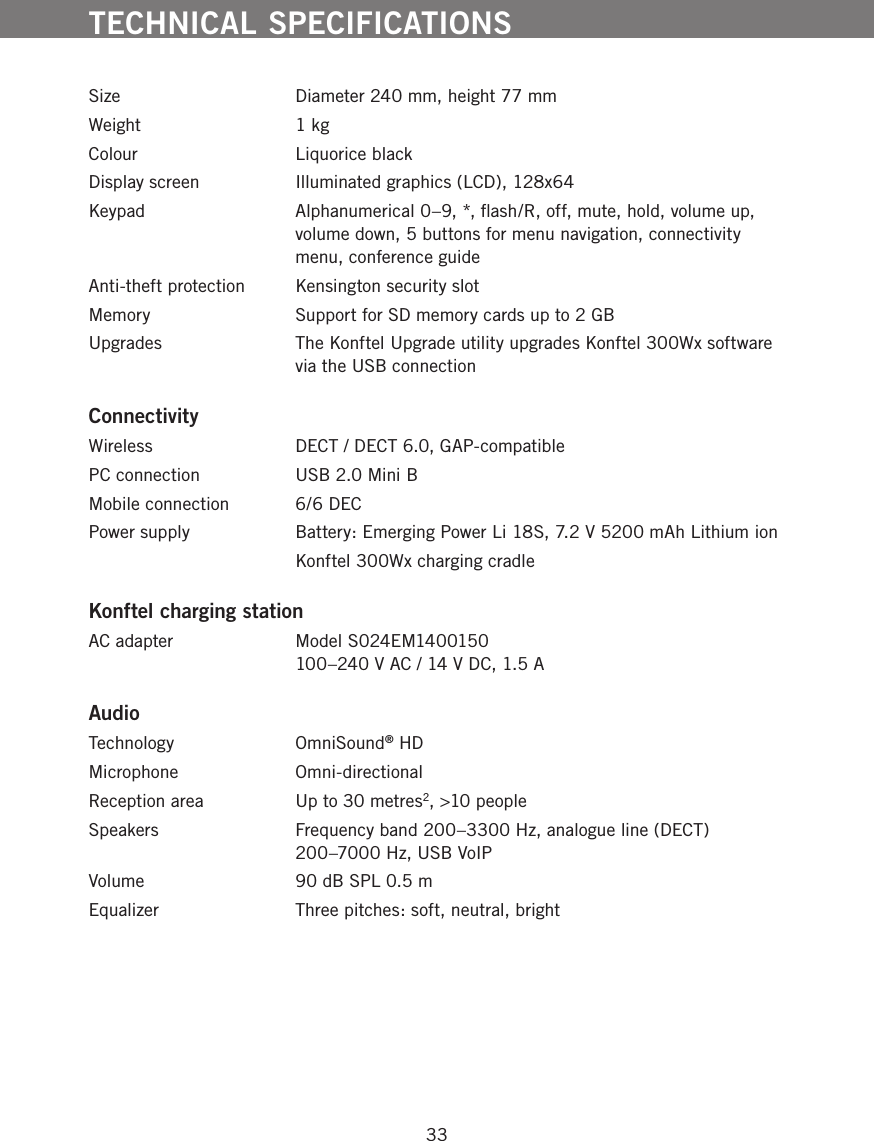 TECHNICAL SPECIFICATIONS

| | |
|---|---|
| Size | Diameter 240 mm, height 77 mm |
| Weight | 1 kg |
| Colour | Liquorice black |
| Display screen | Illuminated graphics (LCD), 128x64 |
| Keypad | Alphanumerical 0–9, *, flash/R, off, mute, hold, volume up, volume down, 5 buttons for menu navigation, connectivity menu, conference guide |
| Anti-theft protection | Kensington security slot |
| Memory | Support for SD memory cards up to 2 GB |
| Upgrades | The Konftel Upgrade utility upgrades Konftel 300Wx software via the USB connection |

Connectivity

| | |
|---|---|
| Wireless | DECT / DECT 6.0, GAP-compatible |
| PC connection | USB 2.0 Mini B |
| Mobile connection | 6/6 DEC |
| Power supply | Battery: Emerging Power Li 18S, 7.2 V 5200 mAh Lithium ion |
| | Konftel 300Wx charging cradle |

Konftel charging station

| | |
|---|---|
| AC adapter | Model S024EM1400150 100–240 V AC / 14 V DC, 1.5 A |

Audio

| | |
|---|---|
| Technology | OmniSound® HD |
| Microphone | Omni-directional |
| Reception area | Up to 30 metres$^2$, >10 people |
| Speakers | Frequency band 200–3300 Hz, analogue line (DECT) 200–7000 Hz, USB VoIP |
| Volume | 90 dB SPL 0.5 m |
| Equalizer | Three pitches: soft, neutral, bright |

33